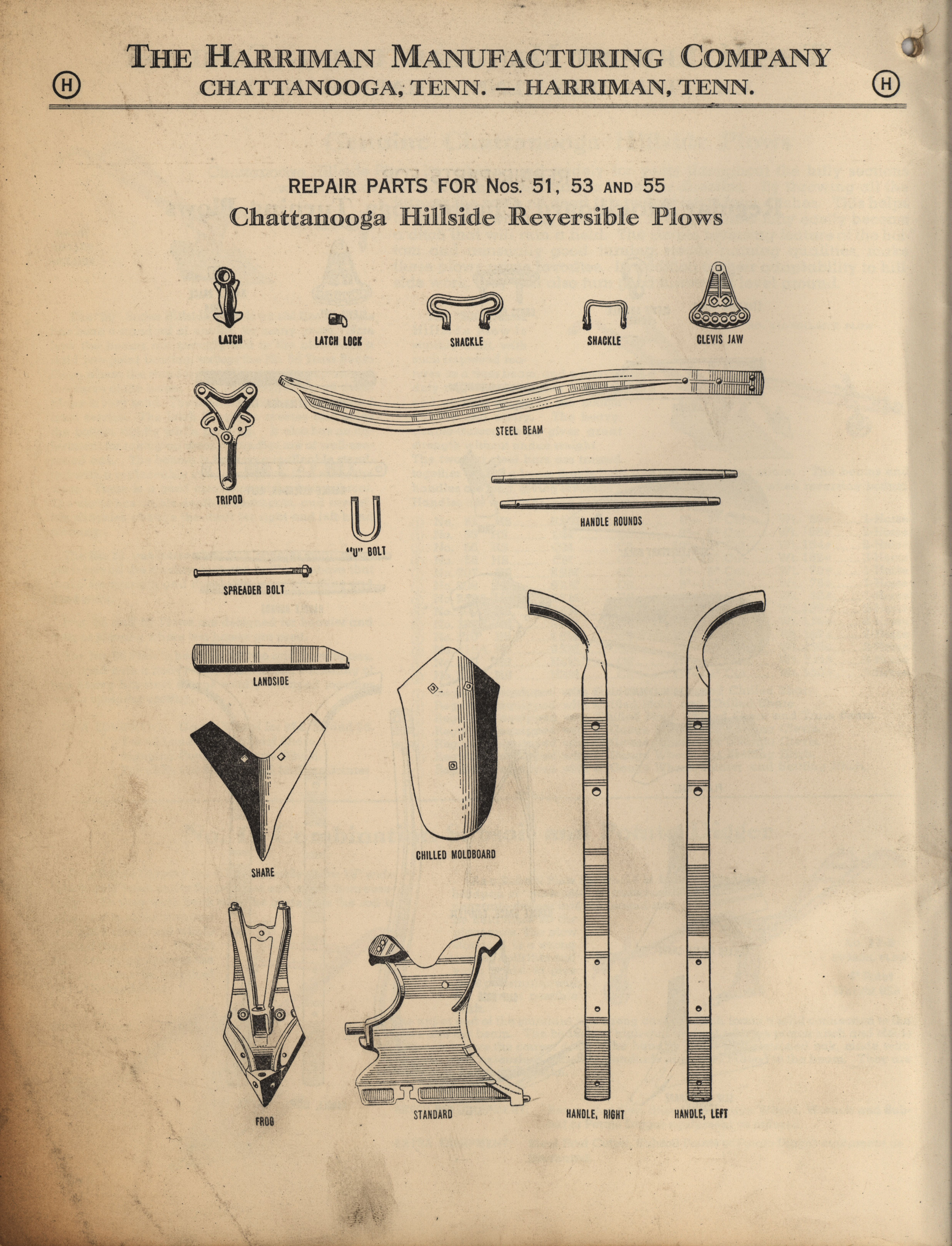 THE HARRIMAN MANUFACTURING COMPANY

H CHATTANOOGA, TENN. — HARRIMAN, TENN. H

REPAIR PARTS FOR Nos. 51, 53 AND 55

Chattanooga Hillside Reversible Plows

LATCH

LATCH LOCK

SHACKLE

SHACKLE

CLEVIS JAW

TRIPOD

STEEL BEAM

HANDLE ROUNDS

"U" BOLT

SPREADER BOLT

LANDSIDE

SHARE

CHILLED MOLDBOARD

FROG

STANDARD

HANDLE, RIGHT

HANDLE, LEFT